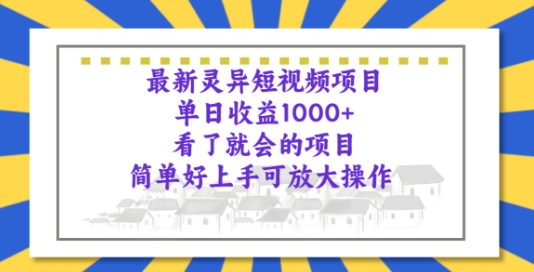 最新灵异短视频项目
单日收益1000+
看了就会的项目
简单好上手可放大操作